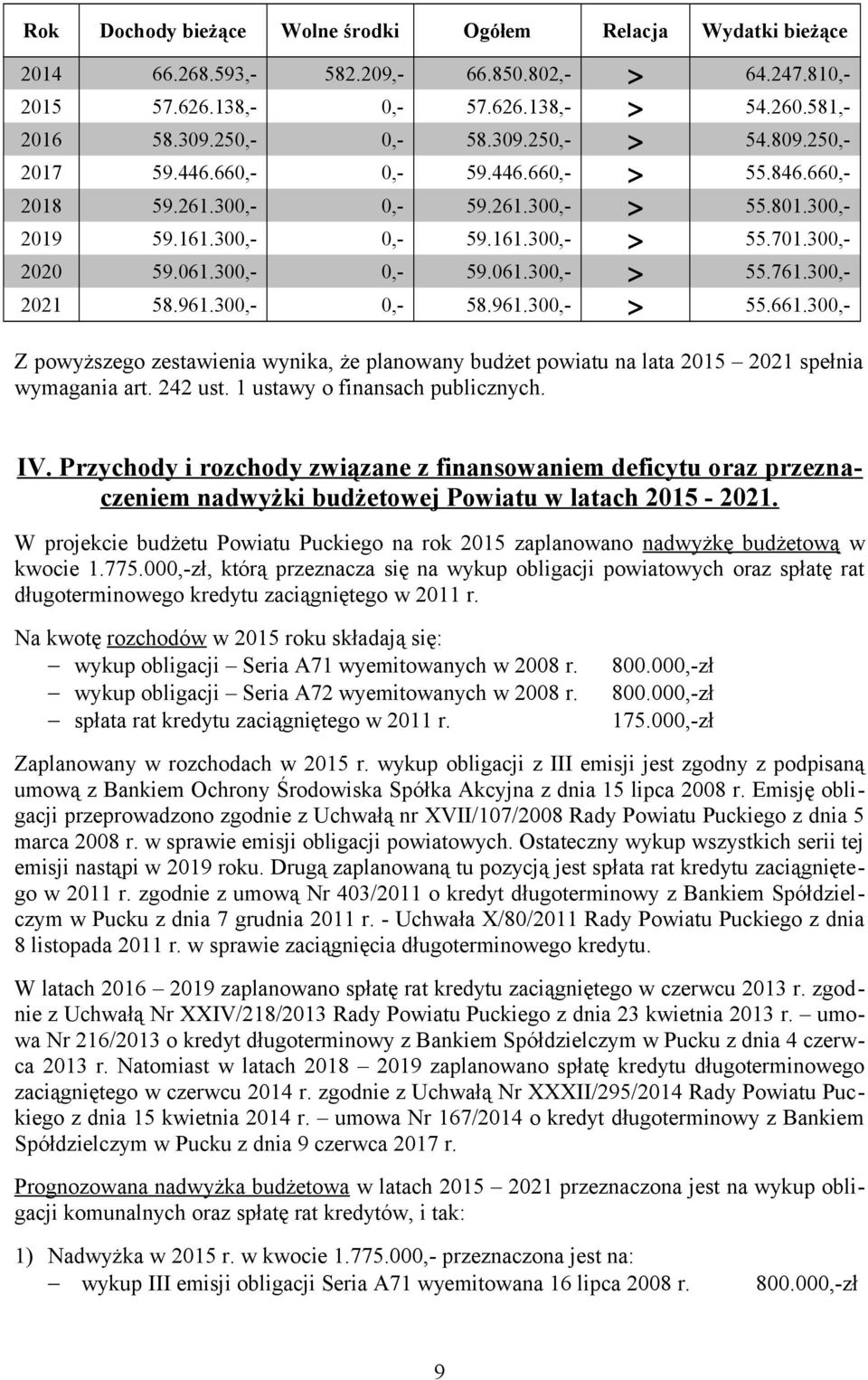 | Rok | Dochody bieżące | Wolne środki | Ogółem | Relacja | Wydatki bieżące |
|---|---|---|---|---|---|
| 2014 | 66.268.593,- | 582.209,- | 66.850.802,- | > | 64.247.810,- |
| 2015 | 57.626.138,- | 0,- | 57.626.138,- | > | 54.260.581,- |
| 2016 | 58.309.250,- | 0,- | 58.309.250,- | > | 54.809.250,- |
| 2017 | 59.446.660,- | 0,- | 59.446.660,- | > | 55.846.660,- |
| 2018 | 59.261.300,- | 0,- | 59.261.300,- | > | 55.801.300,- |
| 2019 | 59.161.300,- | 0,- | 59.161.300,- | > | 55.701.300,- |
| 2020 | 59.061.300,- | 0,- | 59.061.300,- | > | 55.761.300,- |
| 2021 | 58.961.300,- | 0,- | 58.961.300,- | > | 55.661.300,- |

Z powyższego zestawienia wynika, że planowany budżet powiatu na lata 2015 – 2021 spełnia wymagania art. 242 ust. 1 ustawy o finansach publicznych.

IV. Przychody i rozchody związane z finansowaniem deficytu oraz przeznaczeniem nadwyżki budżetowej Powiatu w latach 2015 - 2021.

W projekcie budżetu Powiatu Puckiego na rok 2015 zaplanowano nadwyżkę budżetową w kwocie 1.775.000,-zł, którą przeznacza się na wykup obligacji powiatowych oraz spłatę rat długoterminowego kredytu zaciągniętego w 2011 r.

Na kwotę rozchodów w 2015 roku składają się:
– wykup obligacji – Seria A71 wyemitowanych w 2008 r. 800.000,-zł
– wykup obligacji – Seria A72 wyemitowanych w 2008 r. 800.000,-zł
– spłata rat kredytu zaciągniętego w 2011 r. 175.000,-zł

Zaplanowany w rozchodach w 2015 r. wykup obligacji z III emisji jest zgodny z podpisaną umową z Bankiem Ochrony Środowiska Spółka Akcyjna z dnia 15 lipca 2008 r. Emisję obligacji przeprowadzono zgodnie z Uchwałą nr XVII/107/2008 Rady Powiatu Puckiego z dnia 5 marca 2008 r. w sprawie emisji obligacji powiatowych. Ostateczny wykup wszystkich serii tej emisji nastąpi w 2019 roku. Drugą zaplanowaną tu pozycją jest spłata rat kredytu zaciągniętego w 2011 r. zgodnie z umową Nr 403/2011 o kredyt długoterminowy z Bankiem Spółdzielczym w Pucku z dnia 7 grudnia 2011 r. - Uchwała X/80/2011 Rady Powiatu Puckiego z dnia 8 listopada 2011 r. w sprawie zaciągnięcia długoterminowego kredytu.

W latach 2016 – 2019 zaplanowano spłatę rat kredytu zaciągniętego w czerwcu 2013 r. zgodnie z Uchwałą Nr XXIV/218/2013 Rady Powiatu Puckiego z dnia 23 kwietnia 2013 r. – umowa Nr 216/2013 o kredyt długoterminowy z Bankiem Spółdzielczym w Pucku z dnia 4 czerwca 2013 r. Natomiast w latach 2018 – 2019 zaplanowano spłatę kredytu długoterminowego zaciągniętego w czerwcu 2014 r. zgodnie z Uchwałą Nr XXXII/295/2014 Rady Powiatu Puckiego z dnia 15 kwietnia 2014 r. – umowa Nr 167/2014 o kredyt długoterminowy z Bankiem Spółdzielczym w Pucku z dnia 9 czerwca 2017 r.

Prognozowana nadwyżka budżetowa w latach 2015 – 2021 przeznaczona jest na wykup obligacji komunalnych oraz spłatę rat kredytów, i tak:

1) Nadwyżka w 2015 r. w kwocie 1.775.000,- przeznaczona jest na:
– wykup III emisji obligacji Seria A71 wyemitowana 16 lipca 2008 r. 800.000,-zł

9